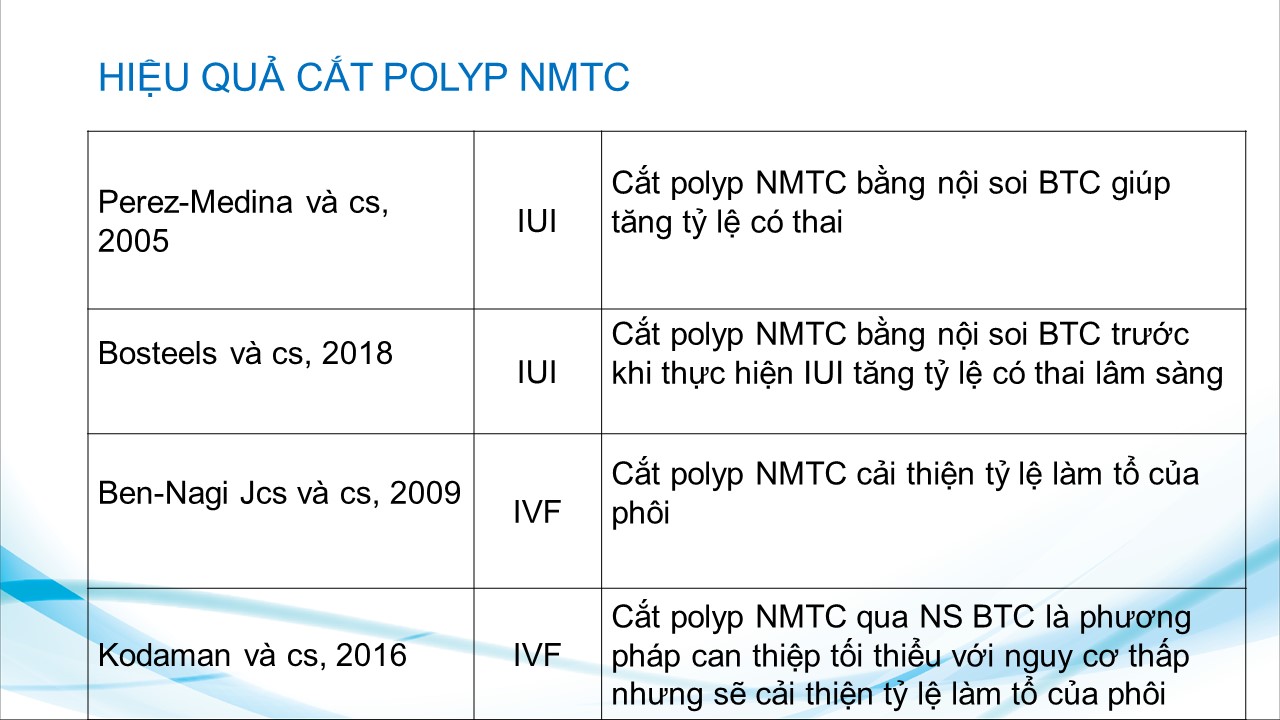 HIỆU QUẢ CẮT POLYP NMTC

| Perez-Medina và cs, 2005 | IUI | Cắt polyp NMTC bằng nội soi BTC giúp tăng tỷ lệ có thai |
|---|---|---|
| Bosteels và cs, 2018 | IUI | Cắt polyp NMTC bằng nội soi BTC trước khi thực hiện IUI tăng tỷ lệ có thai lâm sàng |
| Ben-Nagi Jcs và cs, 2009 | IVF | Cắt polyp NMTC cải thiện tỷ lệ làm tổ của phôi |
| Kodaman và cs, 2016 | IVF | Cắt polyp NMTC qua NS BTC là phương pháp can thiệp tối thiểu với nguy cơ thấp nhưng sẽ cải thiện tỷ lệ làm tổ của phôi |